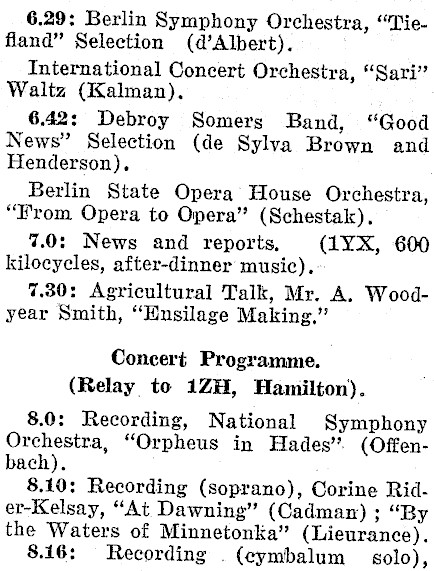 6.29: Berlin Symphony Orchestra, "Tiefland" Selection (d'Albert).

International Concert Orchestra, "Sari" Waltz (Kalman).

6.42: Debroy Somers Band, "Good News" Selection (de Sylva Brown and Henderson).

Berlin State Opera House Orchestra, "From Opera to Opera" (Schestak).

7.0: News and reports. (1YX, 600 kilocycles, after-dinner music).

7.30: Agricultural Talk, Mr. A. Woodyear Smith, "Ensilage Making."

Concert Programme.
(Relay to 1ZH, Hamilton).

8.0: Recording, National Symphony Orchestra, "Orpheus in Hades" (Offenbach).

8.10: Recording (soprano), Corine Rider-Kelsay, "At Dawning" (Cadman); "By the Waters of Minnetonka" (Lieurance).

8.16: Recording (cymbalum solo),